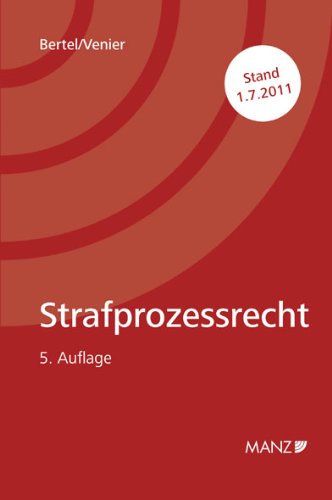 Bertel/Venier

Stand
1.7.2011

Strafprozessrecht

5. Auflage

MANZ